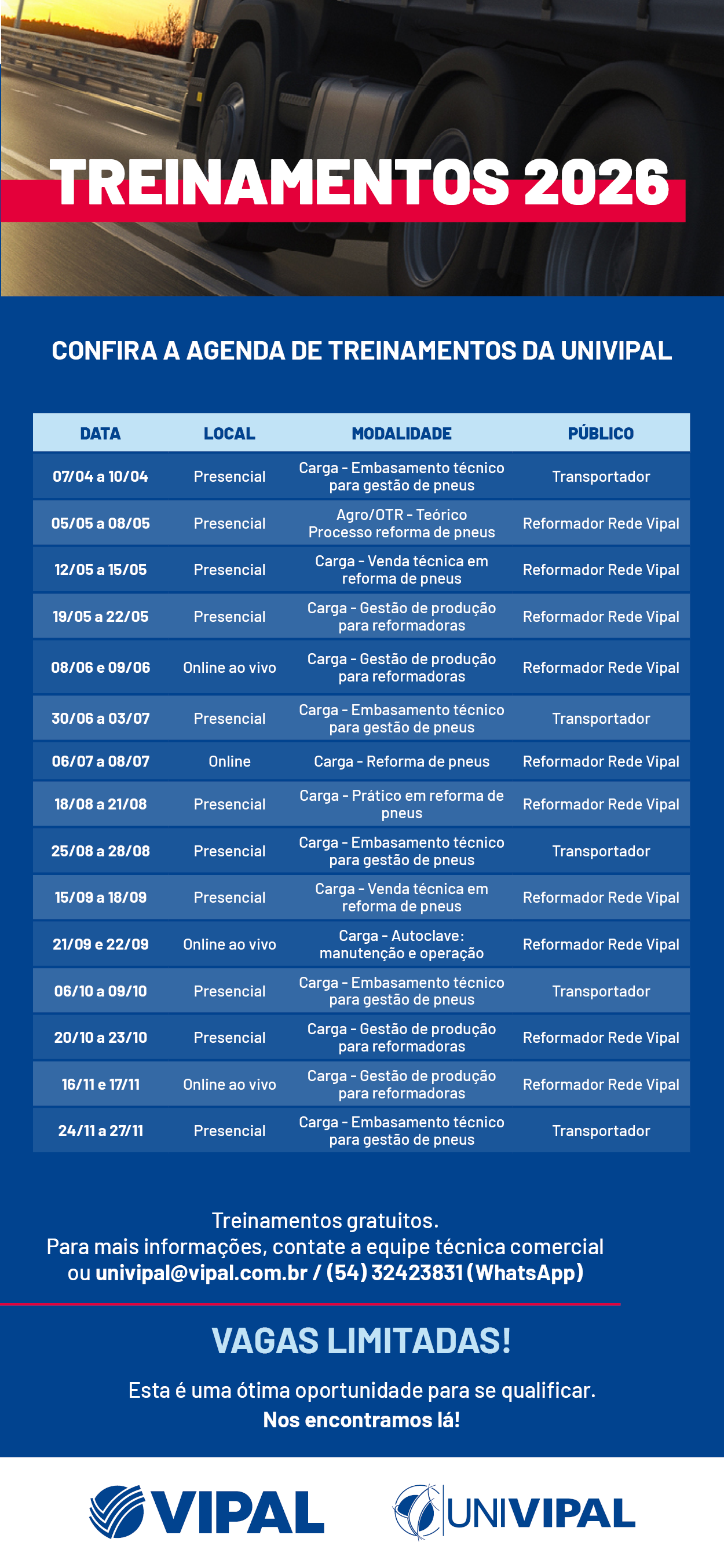 TREINAMENTOS 2026

CONFIRA A AGENDA DE TREINAMENTOS DA UNIVIPAL

| DATA | LOCAL | MODALIDADE | PÚBLICO |
|---|---|---|---|
| 07/04 a 10/04 | Presencial | Carga - Embasamento técnico para gestão de pneus | Transportador |
| 05/05 a 08/05 | Presencial | Agro/OTR - Teórico Processo reforma de pneus | Reformador Rede Vipal |
| 12/05 a 15/05 | Presencial | Carga - Venda técnica em reforma de pneus | Reformador Rede Vipal |
| 19/05 a 22/05 | Presencial | Carga - Gestão de produção para reformadoras | Reformador Rede Vipal |
| 08/06 e 09/06 | Online ao vivo | Carga - Gestão de produção para reformadoras | Reformador Rede Vipal |
| 30/06 a 03/07 | Presencial | Carga - Embasamento técnico para gestão de pneus | Transportador |
| 06/07 a 08/07 | Online | Carga - Reforma de pneus | Reformador Rede Vipal |
| 18/08 a 21/08 | Presencial | Carga - Prático em reforma de pneus | Reformador Rede Vipal |
| 25/08 a 28/08 | Presencial | Carga - Embasamento técnico para gestão de pneus | Transportador |
| 15/09 a 18/09 | Presencial | Carga - Venda técnica em reforma de pneus | Reformador Rede Vipal |
| 21/09 e 22/09 | Online ao vivo | Carga - Autoclave: manutenção e operação | Reformador Rede Vipal |
| 06/10 a 09/10 | Presencial | Carga - Embasamento técnico para gestão de pneus | Transportador |
| 20/10 a 23/10 | Presencial | Carga - Gestão de produção para reformadoras | Reformador Rede Vipal |
| 16/11 e 17/11 | Online ao vivo | Carga - Gestão de produção para reformadoras | Reformador Rede Vipal |
| 24/11 a 27/11 | Presencial | Carga - Embasamento técnico para gestão de pneus | Transportador |

Treinamentos gratuitos.
Para mais informações, contate a equipe técnica comercial ou univipal@vipal.com.br / (54) 32423831 (WhatsApp)

VAGAS LIMITADAS!

Esta é uma ótima oportunidade para se qualificar.
Nos encontramos lá!

VIPAL UNIVIPAL